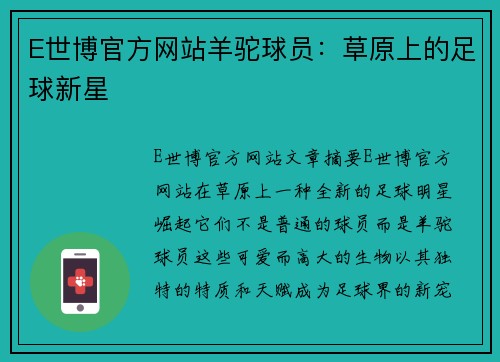 E世博官方网站羊驼球员：草原上的足球新星

E世博官方网站文章摘要E世博官方网站在草原上一种全新的足球明星崛起它们不是普通的球员而是羊驼球员这些可爱而高大的生物以其独特的特质和天赋成为足球界的新宠